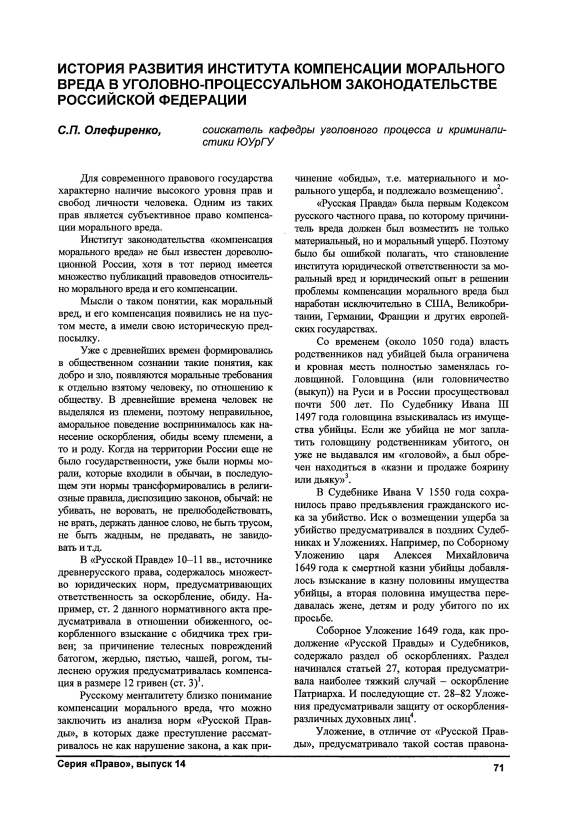 ИСТОРИЯ РАЗВИТИЯ ИНСТИТУТА КОМПЕНСАЦИИ МОРАЛЬНОГО ВРЕДА В УГОЛОВНО-ПРОЦЕССУАЛЬНОМ ЗАКОНОДАТЕЛЬСТВЕ РОССИЙСКОЙ ФЕДЕРАЦИИ

С.П. Олефиренко, соискатель кафедры уголовного процесса и криминалистики ЮУрГУ

Для современного правового государства характерно наличие высокого уровня прав и свобод личности человека. Одним из таких прав является субъективное право компенсации морального вреда.

Институт законодательства «компенсация морального вреда» не был известен дореволюционной России, хотя в тот период имеется множество публикаций правоведов относительно морального вреда и его компенсации.

Мысли о таком понятии, как моральный вред, и его компенсация появились не на пустом месте, а имели свою историческую предпосылку.

Уже с древнейших времен формировались в общественном сознании такие понятия, как добро и зло, появляются моральные требования к отдельно взятому человеку, по отношению к обществу. В древнейшие времена человек не выделялся из племени, поэтому неправильное, аморальное поведение воспринималось как нанесение оскорбления, обиды всему племени, а то и роду. Когда на территории России еще не было государственности, уже были нормы морали, которые входили в обычаи, в последующем эти нормы трансформировались в религиозные правила, диспозицию законов, обычай: не убивать, не воровать, не прелюбодействовать, не врать, держать данное слово, не быть трусом, не быть жадным, не предавать, не завидовать и т.д.

В «Русской Правде» 10–11 вв., источнике древнерусского права, содержалось множество юридических норм, предусматривающих ответственность за оскорбление, обиду. Например, ст. 2 данного нормативного акта предусматривала в отношении обиженного, оскорбленного взыскание с обидчика трех гривен; за причинение телесных повреждений батогом, жердью, пястью, чашей, рогом, тылеснею оружия предусматривалась компенсация в размере 12 гривен (ст. 3)$^1$.

Русскому менталитету близко понимание компенсации морального вреда, что можно заключить из анализа норм «Русской Правды», в которых даже преступление рассматривалось не как нарушение закона, а как причинение «обиды», т.е. материального и морального ущерба, и подлежало возмещению$^2$.

«Русская Правда» была первым Кодексом русского частного права, по которому причинитель вреда должен был возместить не только материальный, но и моральный ущерб. Поэтому было бы ошибкой полагать, что становление института юридической ответственности за моральный вред и юридический опыт в решении проблемы компенсации морального вреда был наработан исключительно в США, Великобритании, Германии, Франции и других европейских государствах.

Со временем (около 1050 года) власть родственников над убийцей была ограничена и кровная месть полностью заменялась головщиной. Головщина (или головничество (выкуп)) на Руси и в России просуществовал почти 500 лет. По Судебнику Ивана III 1497 года головщина взыскивалась из имущества убийцы. Если же убийца не мог заплатить головщину родственникам убитого, он уже не выдавался им «головой», а был обречен находиться в «казни и продаже боярину или дьяку»$^3$.

В Судебнике Ивана V 1550 года сохранилось право предъявления гражданского иска за убийство. Иск о возмещении ущерба за убийство предусматривался в поздних Судебниках и Уложениях. Например, по Соборному Уложению царя Алексея Михайловича 1649 года к смертной казни убийцы добавлялось взыскание в казну половины имущества убийцы, а вторая половина имущества передавалась жене, детям и роду убитого по их просьбе.

Соборное Уложение 1649 года, как продолжение «Русской Правды» и Судебников, содержало раздел об оскорблениях. Раздел начинался статьей 27, которая предусматривала наиболее тяжкий случай – оскорбление Патриарха. И последующие ст. 28–82 Уложения предусматривали защиту от оскорбления различных духовных лиц$^4$.

Уложение, в отличие от «Русской Правды», предусматривало такой состав правона-

Серия «Право», выпуск 14

71